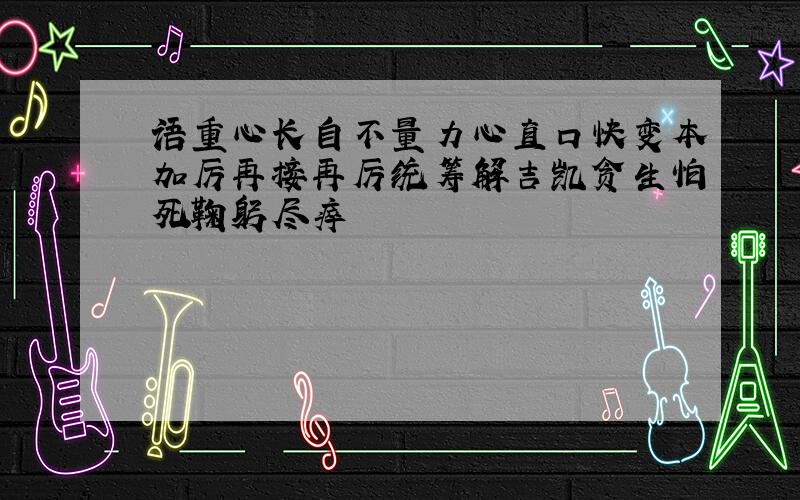 语重心长自不量力心直口快变本加厉再接再厉统筹解吉凯贪生怕死鞠躬尽瘁